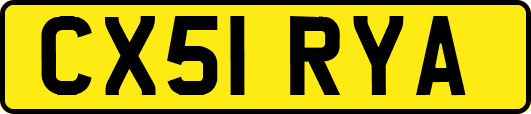 CX51 RYA